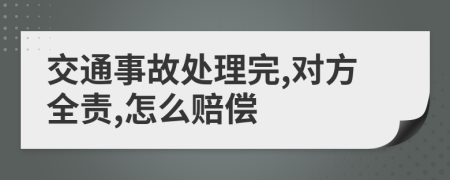 交通事故处理完,对方全责,怎么赔偿